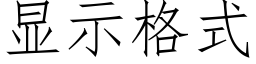 显示格式